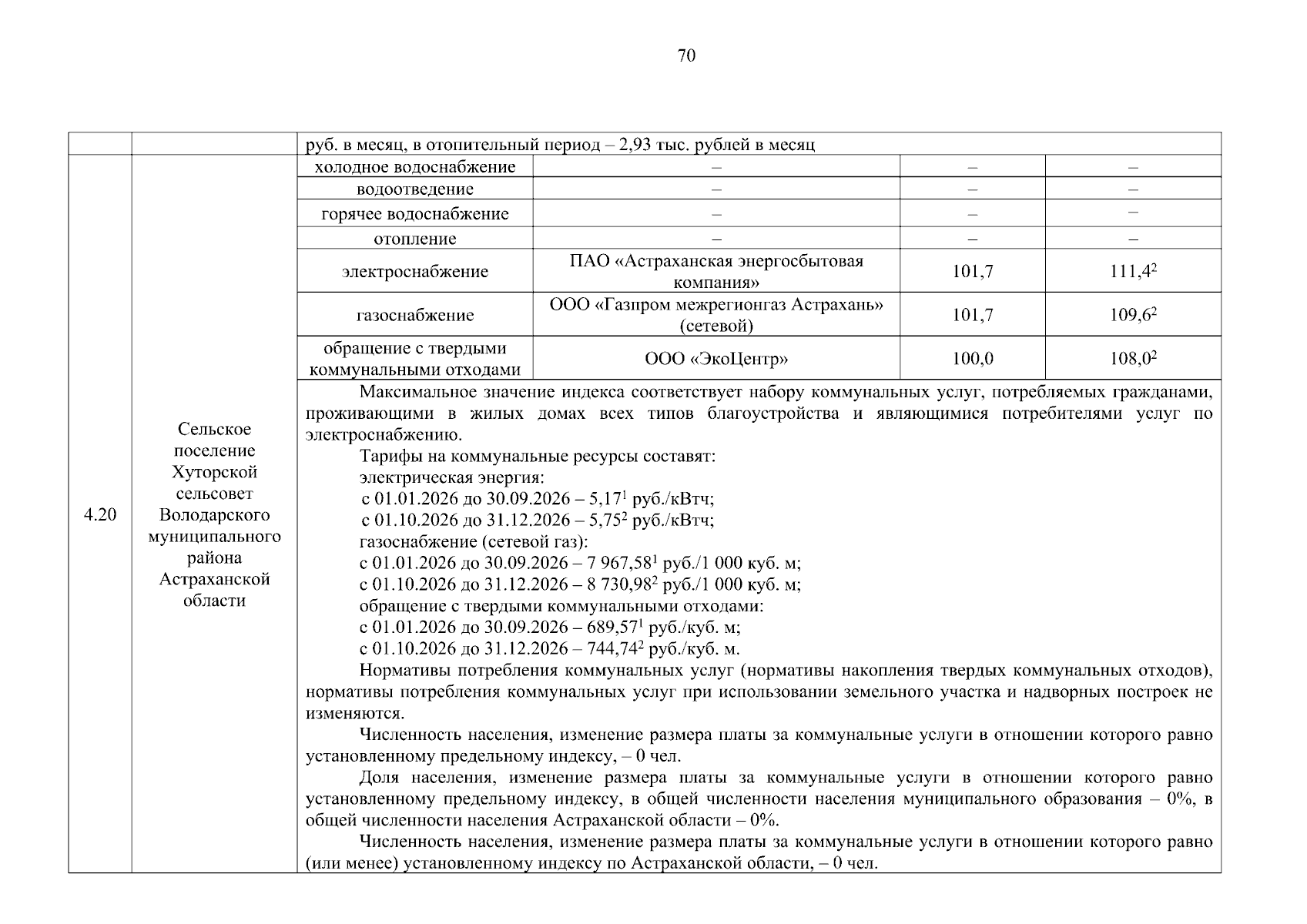 70

| | | | | | |
|---|---|---|---|---|---|
| | | руб. в месяц, в отопительный период – 2,93 тыс. рублей в месяц | | | |
| 4.20 | Сельское поселение Хуторской сельсовет Володарского муниципального района Астраханской области | холодное водоснабжение | – | – | – |
| | | водоотведение | – | – | – |
| | | горячее водоснабжение | – | – | – |
| | | отопление | – | – | – |
| | | электроснабжение | ПАО «Астраханская энергосбытовая компания» | 101,7 | 111,4$^2$ |
| | | газоснабжение | ООО «Газпром межрегионгаз Астрахань» (сетевой) | 101,7 | 109,6$^2$ |
| | | обращение с твердыми коммунальными отходами | ООО «ЭкоЦентр» | 100,0 | 108,0$^2$ |

Максимальное значение индекса соответствует набору коммунальных услуг, потребляемых гражданами, проживающими в жилых домах всех типов благоустройства и являющимися потребителями услуг по электроснабжению.

Тарифы на коммунальные ресурсы составят:
электрическая энергия:
с 01.01.2026 до 30.09.2026 – 5,17$^1$ руб./кВтч;
с 01.10.2026 до 31.12.2026 – 5,75$^2$ руб./кВтч;
газоснабжение (сетевой газ):
с 01.01.2026 до 30.09.2026 – 7 967,58$^1$ руб./1 000 куб. м;
с 01.10.2026 до 31.12.2026 – 8 730,98$^2$ руб./1 000 куб. м;
обращение с твердыми коммунальными отходами:
с 01.01.2026 до 30.09.2026 – 689,57$^1$ руб./куб. м;
с 01.10.2026 до 31.12.2026 – 744,74$^2$ руб./куб. м.

Нормативы потребления коммунальных услуг (нормативы накопления твердых коммунальных отходов), нормативы потребления коммунальных услуг при использовании земельного участка и надворных построек не изменяются.

Численность населения, изменение размера платы за коммунальные услуги в отношении которого равно установленному предельному индексу, – 0 чел.

Доля населения, изменение размера платы за коммунальные услуги в отношении которого равно установленному предельному индексу, в общей численности населения муниципального образования – 0%, в общей численности населения Астраханской области – 0%.

Численность населения, изменение размера платы за коммунальные услуги в отношении которого равно (или менее) установленному индексу по Астраханской области, – 0 чел.